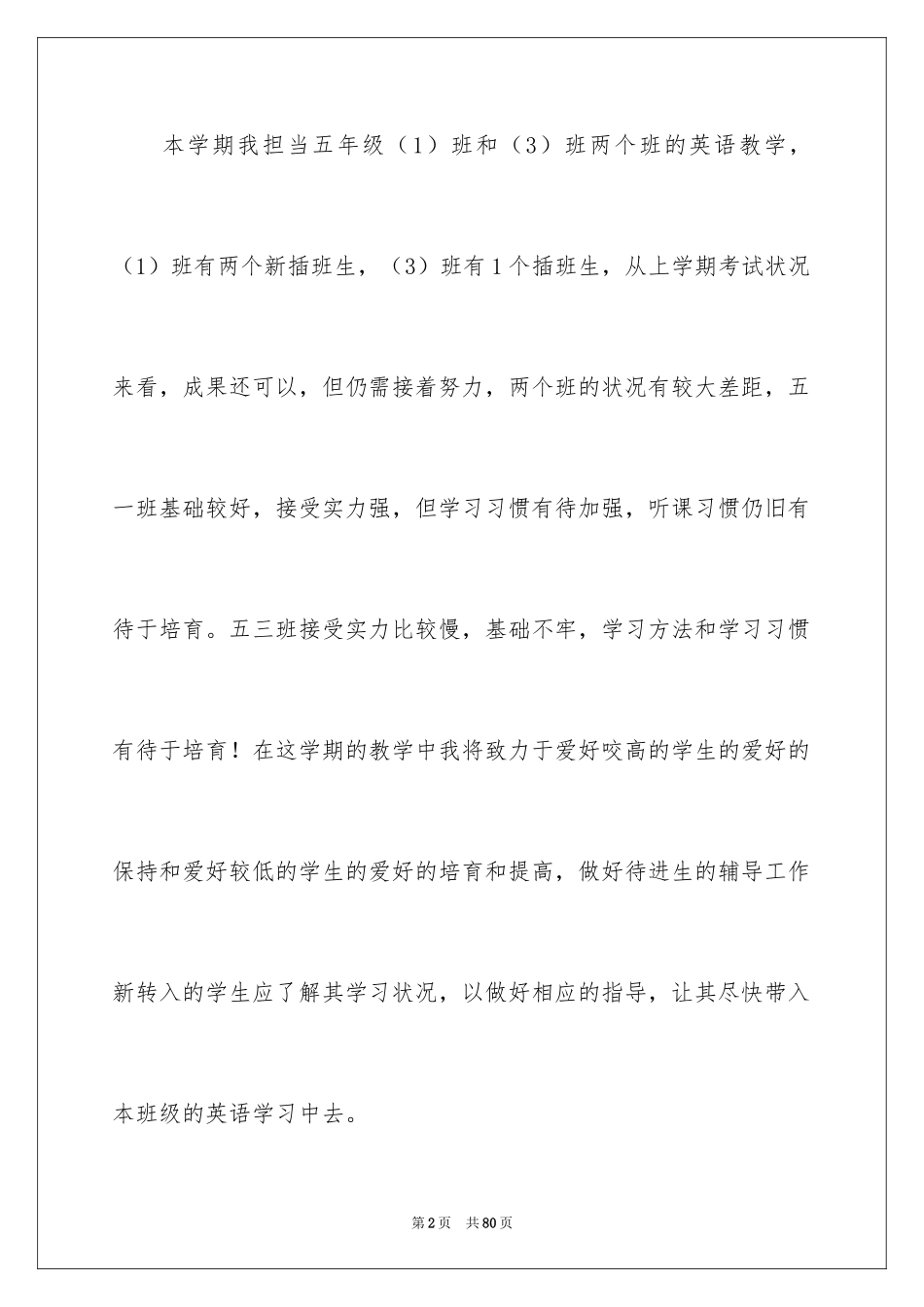 本学期我担当五年级（1）班和（3）班两个班的英语教学，（1）班有两个新插班生，（3）班有1个插班生，从上学期考试状况来看，成果还可以，但仍需接着努力，两个班的状况有较大差距，五一班基础较好，接受实力强，但学习习惯有待加强，听课习惯仍旧有待于培育。五三班接受实力比较慢，基础不牢，学习方法和学习习惯有待于培育！在这学期的教学中我将致力于爱好咬高的学生的爱好的保持和爱好较低的学生的爱好的培育和提高，做好待进生的辅导工作新转入的学生应了解其学习状况，以做好相应的指导，让其尽快带入本班级的英语学习中去。

第2页　共80页